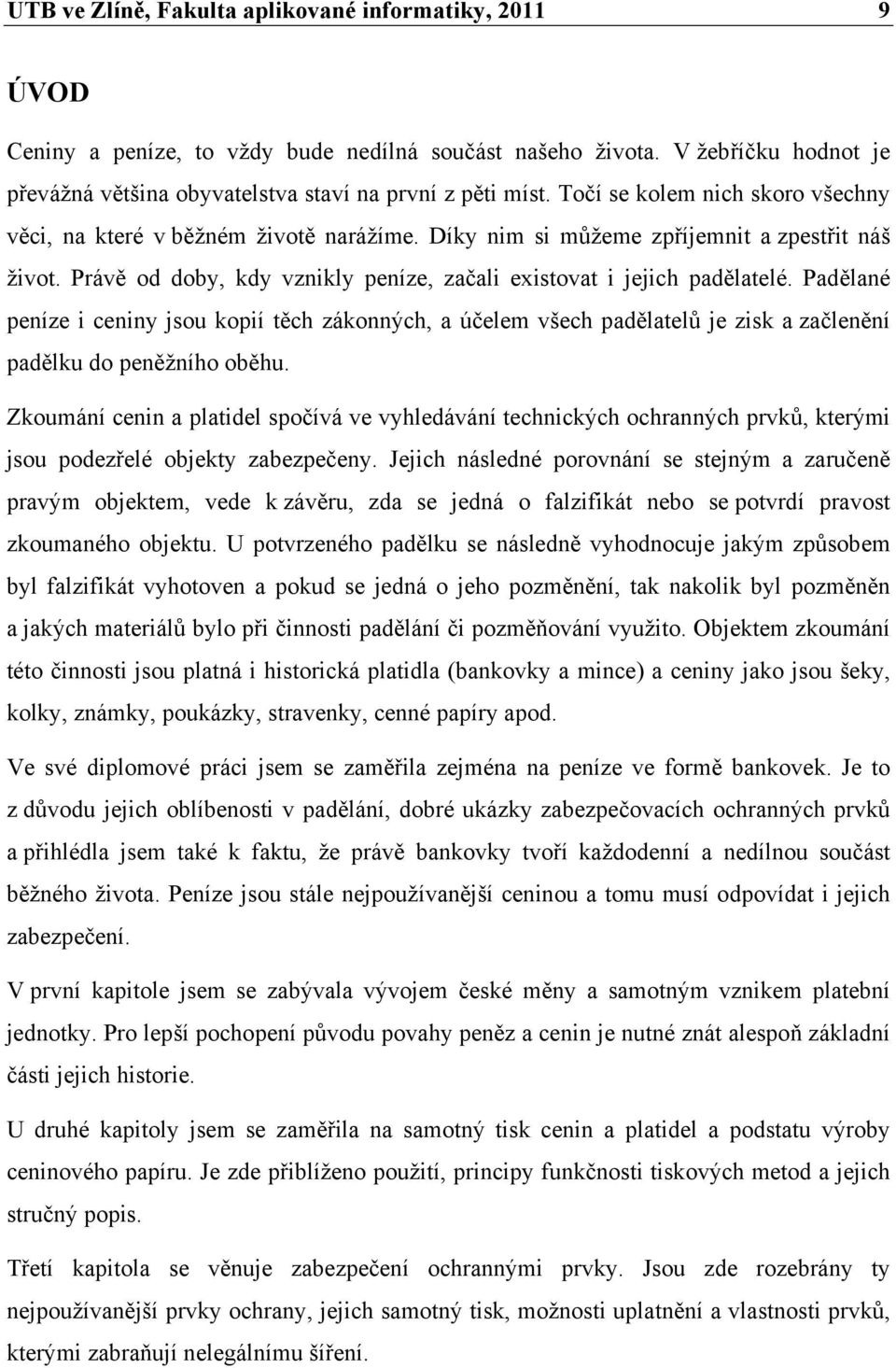 UTB ve Zlíně, Fakulta aplikované informatiky, 2011 9

ÚVOD

Ceniny a peníze, to vždy bude nedílná součást našeho života. V žebříčku hodnot je převážná většina obyvatelstva staví na první z pěti míst. Točí se kolem nich skoro všechny věci, na které v běžném životě narážíme. Díky nim si můžeme zpříjemnit a zpestřit náš život. Právě od doby, kdy vznikly peníze, začali existovat i jejich padělatelé. Padělané peníze i ceniny jsou kopií těch zákonných, a účelem všech padělatelů je zisk a začlenění padělku do peněžního oběhu.

Zkoumání cenin a platidel spočívá ve vyhledávání technických ochranných prvků, kterými jsou podezřelé objekty zabezpečeny. Jejich následné porovnání se stejným a zaručeně pravým objektem, vede k závěru, zda se jedná o falzifikát nebo se potvrdí pravost zkoumaného objektu. U potvrzeného padělku se následně vyhodnocuje jakým způsobem byl falzifikát vyhotoven a pokud se jedná o jeho pozměnění, tak nakolik byl pozměněn a jakých materiálů bylo při činnosti padělání či pozměňování využito. Objektem zkoumání této činnosti jsou platná i historická platidla (bankovky a mince) a ceniny jako jsou šeky, kolky, známky, poukázky, stravenky, cenné papíry apod.

Ve své diplomové práci jsem se zaměřila zejména na peníze ve formě bankovek. Je to z důvodu jejich oblíbenosti v padělání, dobré ukázky zabezpečovacích ochranných prvků a přihlédla jsem také k faktu, že právě bankovky tvoří každodenní a nedílnou součást běžného života. Peníze jsou stále nejpoužívanější ceninou a tomu musí odpovídat i jejich zabezpečení.

V první kapitole jsem se zabývala vývojem české měny a samotným vznikem platební jednotky. Pro lepší pochopení původu povahy peněz a cenin je nutné znát alespoň základní části jejich historie.

U druhé kapitoly jsem se zaměřila na samotný tisk cenin a platidel a podstatu výroby ceninového papíru. Je zde přiblíženo použití, principy funkčnosti tiskových metod a jejich stručný popis.

Třetí kapitola se věnuje zabezpečení ochrannými prvky. Jsou zde rozebrány ty nejpoužívanější prvky ochrany, jejich samotný tisk, možnosti uplatnění a vlastnosti prvků, kterými zabraňují nelegálnímu šíření.